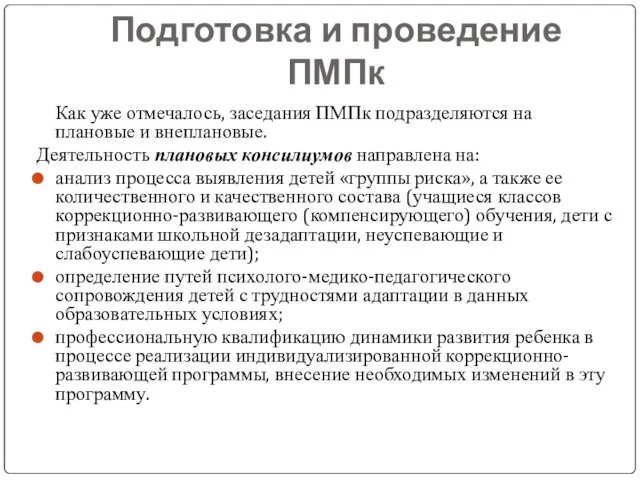 Подготовка и проведение ПМПк

Как уже отмечалось, заседания ПМПк подразделяются на плановые и внеплановые.

Деятельность плановых консилиумов направлена на:

анализ процесса выявления детей «группы риска», а также ее количественного и качественного состава (учащиеся классов коррекционно-развивающего (компенсирующего) обучения, дети с признаками школьной дезадаптации, неуспевающие и слабоуспевающие дети);

определение путей психолого-медико-педагогического сопровождения детей с трудностями адаптации в данных образовательных условиях;

профессиональную квалификацию динамики развития ребенка в процессе реализации индивидуализированной коррекционно-развивающей программы, внесение необходимых изменений в эту программу.